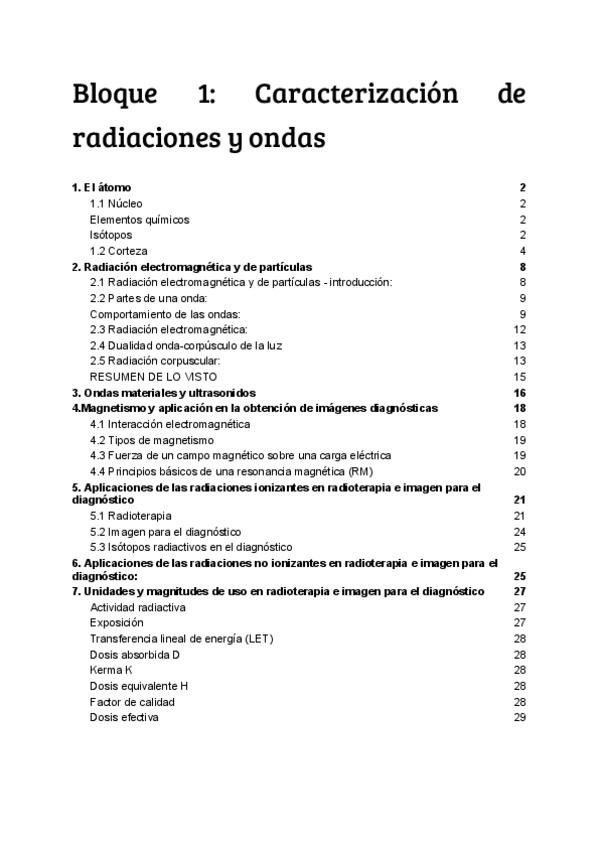 Bloque 1: Caracterización de radiaciones y ondas

1. El átomo 2
1.1 Núcleo 2
Elementos químicos 2
Isótopos 2
1.2 Corteza 4
2. Radiación electromagnética y de partículas 8
2.1 Radiación electromagnética y de partículas - introducción: 8
2.2 Partes de una onda: 9
Comportamiento de las ondas: 9
2.3 Radiación electromagnética: 12
2.4 Dualidad onda-corpúsculo de la luz 13
2.5 Radiación corpuscular: 13
RESUMEN DE LO VISTO 15
3. Ondas materiales y ultrasonidos 16
4.Magnetismo y aplicación en la obtención de imágenes diagnósticas 18
4.1 Interacción electromagnética 18
4.2 Tipos de magnetismo 19
4.3 Fuerza de un campo magnético sobre una carga eléctrica 19
4.4 Principios básicos de una resonancia magnética (RM) 20
5. Aplicaciones de las radiaciones ionizantes en radioterapia e imagen para el diagnóstico 21
5.1 Radioterapia 21
5.2 Imagen para el diagnóstico 24
5.3 Isótopos radiactivos en el diagnóstico 25
6. Aplicaciones de las radiaciones no ionizantes en radioterapia e imagen para el diagnóstico: 25
7. Unidades y magnitudes de uso en radioterapia e imagen para el diagnóstico 27
Actividad radiactiva 27
Exposición 27
Transferencia lineal de energía (LET) 28
Dosis absorbida D 28
Kerma K 28
Dosis equivalente H 28
Factor de calidad 28
Dosis efectiva 29